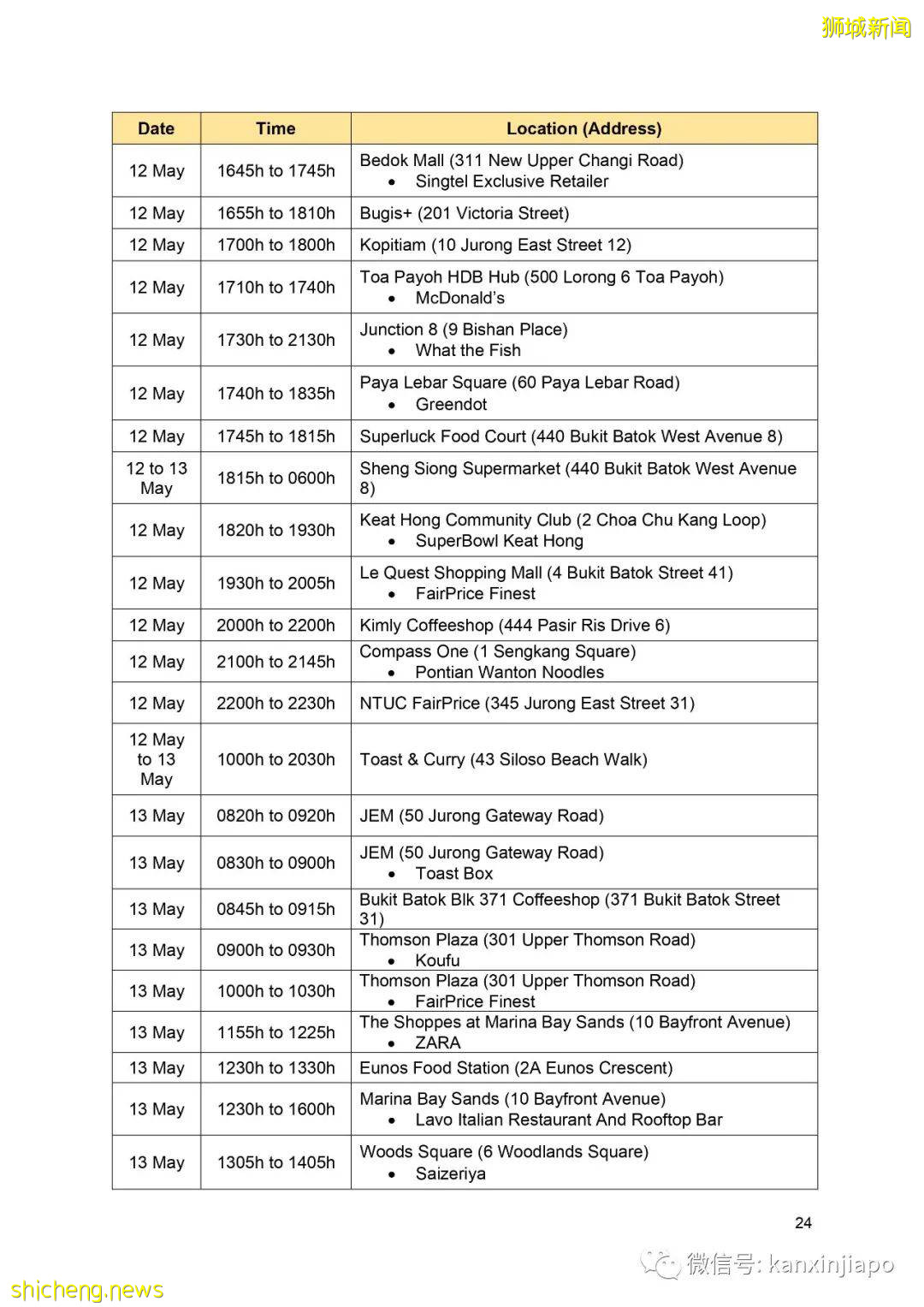 狮城新闻

| Date | Time | Location (Address) |
|---|---|---|
| 12 May | 1645h to 1745h | Bedok Mall (311 New Upper Changi Road) • Singtel Exclusive Retailer |
| 12 May | 1655h to 1810h | Bugis+ (201 Victoria Street) |
| 12 May | 1700h to 1800h | Kopitiam (10 Jurong East Street 12) |
| 12 May | 1710h to 1740h | Toa Payoh HDB Hub (500 Lorong 6 Toa Payoh) • McDonald's |
| 12 May | 1730h to 2130h | Junction 8 (9 Bishan Place) • What the Fish |
| 12 May | 1740h to 1835h | Paya Lebar Square (60 Paya Lebar Road) • Greendot |
| 12 May | 1745h to 1815h | Superluck Food Court (440 Bukit Batok West Avenue 8) |
| 12 to 13 May | 1815h to 0600h | Sheng Siong Supermarket (440 Bukit Batok West Avenue 8) |
| 12 May | 1820h to 1930h | Keat Hong Community Club (2 Choa Chu Kang Loop) • SuperBowl Keat Hong |
| 12 May | 1930h to 2005h | Le Quest Shopping Mall (4 Bukit Batok Street 41) • FairPrice Finest |
| 12 May | 2000h to 2200h | Kimly Coffeeshop (444 Pasir Ris Drive 6) |
| 12 May | 2100h to 2145h | Compass One (1 Sengkang Square) • Pontian Wanton Noodles |
| 12 May | 2200h to 2230h | NTUC FairPrice (345 Jurong East Street 31) |
| 12 May to 13 May | 1000h to 2030h | Toast & Curry (43 Siloso Beach Walk) |
| 13 May | 0820h to 0920h | JEM (50 Jurong Gateway Road) |
| 13 May | 0830h to 0900h | JEM (50 Jurong Gateway Road) • Toast Box |
| 13 May | 0845h to 0915h | Bukit Batok Blk 371 Coffeeshop (371 Bukit Batok Street 31) |
| 13 May | 0900h to 0930h | Thomson Plaza (301 Upper Thomson Road) • Koufu |
| 13 May | 1000h to 1030h | Thomson Plaza (301 Upper Thomson Road) • FairPrice Finest |
| 13 May | 1155h to 1225h | The Shoppes at Marina Bay Sands (10 Bayfront Avenue) • ZARA |
| 13 May | 1230h to 1330h | Eunos Food Station (2A Eunos Crescent) |
| 13 May | 1230h to 1600h | Marina Bay Sands (10 Bayfront Avenue) • Lavo Italian Restaurant And Rooftop Bar |
| 13 May | 1305h to 1405h | Woods Square (6 Woodlands Square) • Saizeriya |

24

微信号: kanxinjiapo

shicheng.news